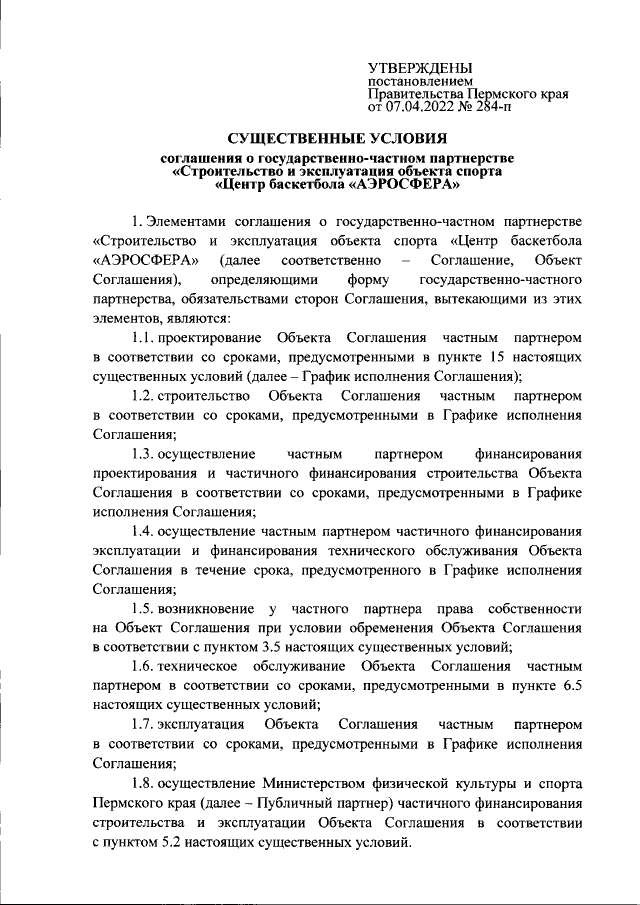 УТВЕРЖДЕНЫ
постановлением
Правительства Пермского края
от 07.04.2022 № 284-п

СУЩЕСТВЕННЫЕ УСЛОВИЯ
соглашения о государственно-частном партнерстве «Строительство и эксплуатация объекта спорта «Центр баскетбола «АЭРОСФЕРА»

1. Элементами соглашения о государственно-частном партнерстве «Строительство и эксплуатация объекта спорта «Центр баскетбола «АЭРОСФЕРА» (далее соответственно – Соглашение, Объект Соглашения), определяющими форму государственно-частного партнерства, обязательствами сторон Соглашения, вытекающими из этих элементов, являются:

1.1. проектирование Объекта Соглашения частным партнером в соответствии со сроками, предусмотренными в пункте 15 настоящих существенных условий (далее – График исполнения Соглашения);

1.2. строительство Объекта Соглашения частным партнером в соответствии со сроками, предусмотренными в Графике исполнения Соглашения;

1.3. осуществление частным партнером финансирования проектирования и частичного финансирования строительства Объекта Соглашения в соответствии со сроками, предусмотренными в Графике исполнения Соглашения;

1.4. осуществление частным партнером частичного финансирования эксплуатации и финансирования технического обслуживания Объекта Соглашения в течение срока, предусмотренного в Графике исполнения Соглашения;

1.5. возникновение у частного партнера права собственности на Объект Соглашения при условии обременения Объекта Соглашения в соответствии с пунктом 3.5 настоящих существенных условий;

1.6. техническое обслуживание Объекта Соглашения частным партнером в соответствии со сроками, предусмотренными в пункте 6.5 настоящих существенных условий;

1.7. эксплуатация Объекта Соглашения частным партнером в соответствии со сроками, предусмотренными в Графике исполнения Соглашения;

1.8. осуществление Министерством физической культуры и спорта Пермского края (далее – Публичный партнер) частичного финансирования строительства и эксплуатации Объекта Соглашения в соответствии с пунктом 5.2 настоящих существенных условий.